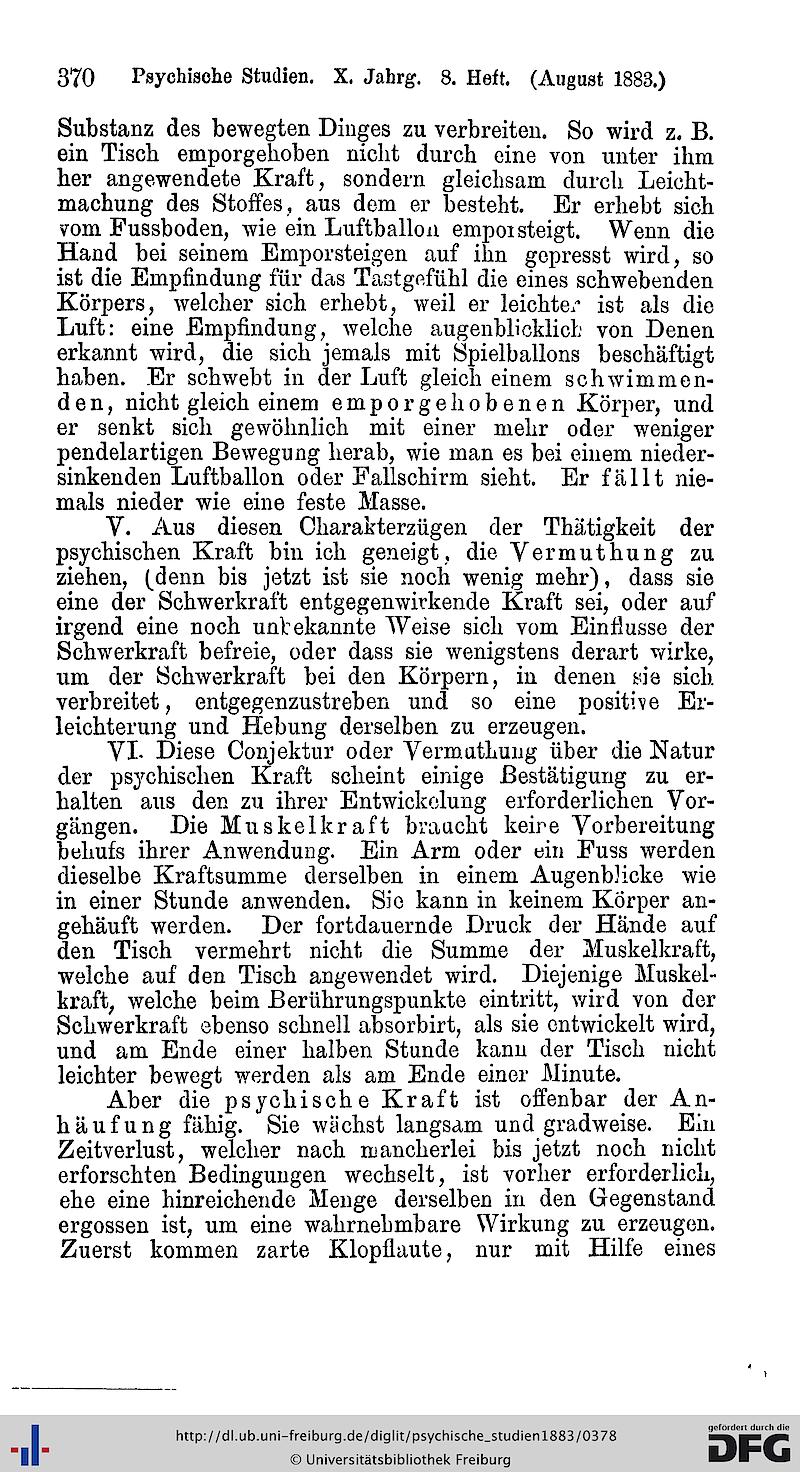 370 Psychische Studien. X. Jahrg. 8. Heft. (August 1883.)

Substanz des bewegten Dinges zu verbreiten. So wird z. B. ein Tisch emporgehoben nicht durch eine von unter ihm her angewendete Kraft, sondern gleichsam durch Leichtmachung des Stoffes, aus dem er besteht. Er erhebt sich vom Fussboden, wie ein Luftballon emporsteigt. Wenn die Hand bei seinem Emporsteigen auf ihn gepresst wird, so ist die Empfindung für das Tastgefühl die eines schwebenden Körpers, welcher sich erhebt, weil er leichter ist als die Luft: eine Empfindung, welche augenblicklich von Denen erkannt wird, die sich jemals mit Spielballons beschäftigt haben. Er schwebt in der Luft gleich einem schwimmenden, nicht gleich einem emporgehobenen Körper, und er senkt sich gewöhnlich mit einer mehr oder weniger pendelartigen Bewegung herab, wie man es bei einem niedersinkenden Luftballon oder Fallschirm sieht. Er fällt niemals nieder wie eine feste Masse.

V. Aus diesen Charakterzügen der Thätigkeit der psychischen Kraft bin ich geneigt, die Vermuthung zu ziehen, (denn bis jetzt ist sie noch wenig mehr), dass sie eine der Schwerkraft entgegenwirkende Kraft sei, oder auf irgend eine noch unbekannte Weise sich vom Einflusse der Schwerkraft befreie, oder dass sie wenigstens derart wirke, um der Schwerkraft bei den Körpern, in denen sie sich verbreitet, entgegenzustreben und so eine positive Erleichterung und Hebung derselben zu erzeugen.

VI. Diese Conjektur oder Vermuthung über die Natur der psychischen Kraft scheint einige Bestätigung zu erhalten aus den zu ihrer Entwickelung erforderlichen Vorgängen. Die Muskelkraft braucht keine Vorbereitung behufs ihrer Anwendung. Ein Arm oder ein Fuss werden dieselbe Kraftsumme derselben in einem Augenblicke wie in einer Stunde anwenden. Sie kann in keinem Körper angehäuft werden. Der fortdauernde Druck der Hände auf den Tisch vermehrt nicht die Summe der Muskelkraft, welche auf den Tisch angewendet wird. Diejenige Muskelkraft, welche beim Berührungspunkte eintritt, wird von der Schwerkraft ebenso schnell absorbirt, als sie entwickelt wird, und am Ende einer halben Stunde kann der Tisch nicht leichter bewegt werden als am Ende einer Minute.

Aber die psychische Kraft ist offenbar der Anhäufung fähig. Sie wächst langsam und gradweise. Ein Zeitverlust, welcher nach mancherlei bis jetzt noch nicht erforschten Bedingungen wechselt, ist vorher erforderlich, ehe eine hinreichende Menge derselben in den Gegenstand ergossen ist, um eine wahrnehmbare Wirkung zu erzeugen. Zuerst kommen zarte Klopflaute, nur mit Hilfe eines

http://dl.ub.uni-freiburg.de/diglit/psychische_studien1883/0378
© Universitätsbibliothek Freiburg
gefördert durch die DFG